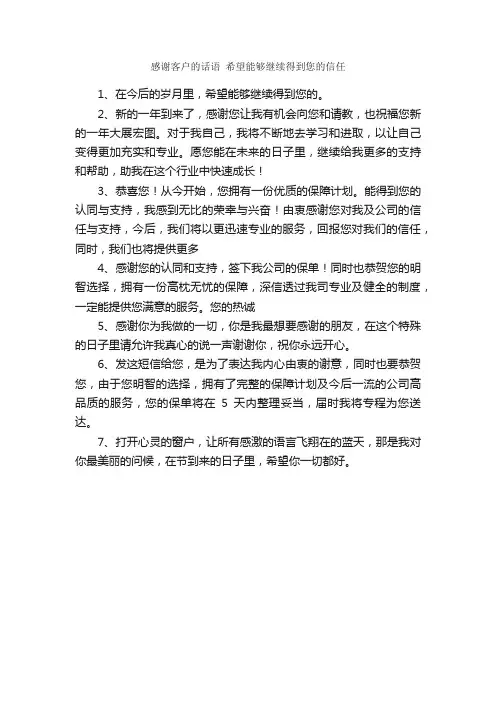 感谢客户的话语 希望能够继续得到您的信任

1、在今后的岁月里，希望能够继续得到您的。

2、新的一年到来了，感谢您让我有机会向您和请教，也祝福您新的一年大展宏图。对于我自己，我将不断地去学习和进取，以让自己变得更加充实和专业。愿您能在未来的日子里，继续给我更多的支持和帮助，助我在这个行业中快速成长！

3、恭喜您！从今开始，您拥有一份优质的保障计划。能得到您的认同与支持，我感到无比的荣幸与兴奋！由衷感谢您对我及公司的信任与支持，今后，我们将以更迅速专业的服务，回报您对我们的信任，同时，我们也将提供更多

4、感谢您的认同和支持，签下我公司的保单！同时也恭贺您的明智选择，拥有一份高枕无忧的保障，深信透过我司专业及健全的制度，一定能提供您满意的服务。您的热诚

5、感谢你为我做的一切，你是我最想要感谢的朋友，在这个特殊的日子里请允许我真心的说一声谢谢你，祝你永远开心。

6、发这短信给您，是为了表达我内心由衷的谢意，同时也要恭贺您，由于您明智的选择，拥有了完整的保障计划及今后一流的公司高品质的服务，您的保单将在 5 天内整理妥当，届时我将专程为您送达。

7、打开心灵的窗户，让所有感激的语言飞翔在的蓝天，那是我对你最美丽的问候，在节到来的日子里，希望你一切都好。